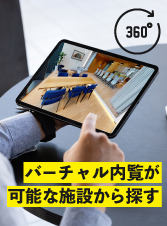 360°

バーチャル内覧が
可能な施設から探す